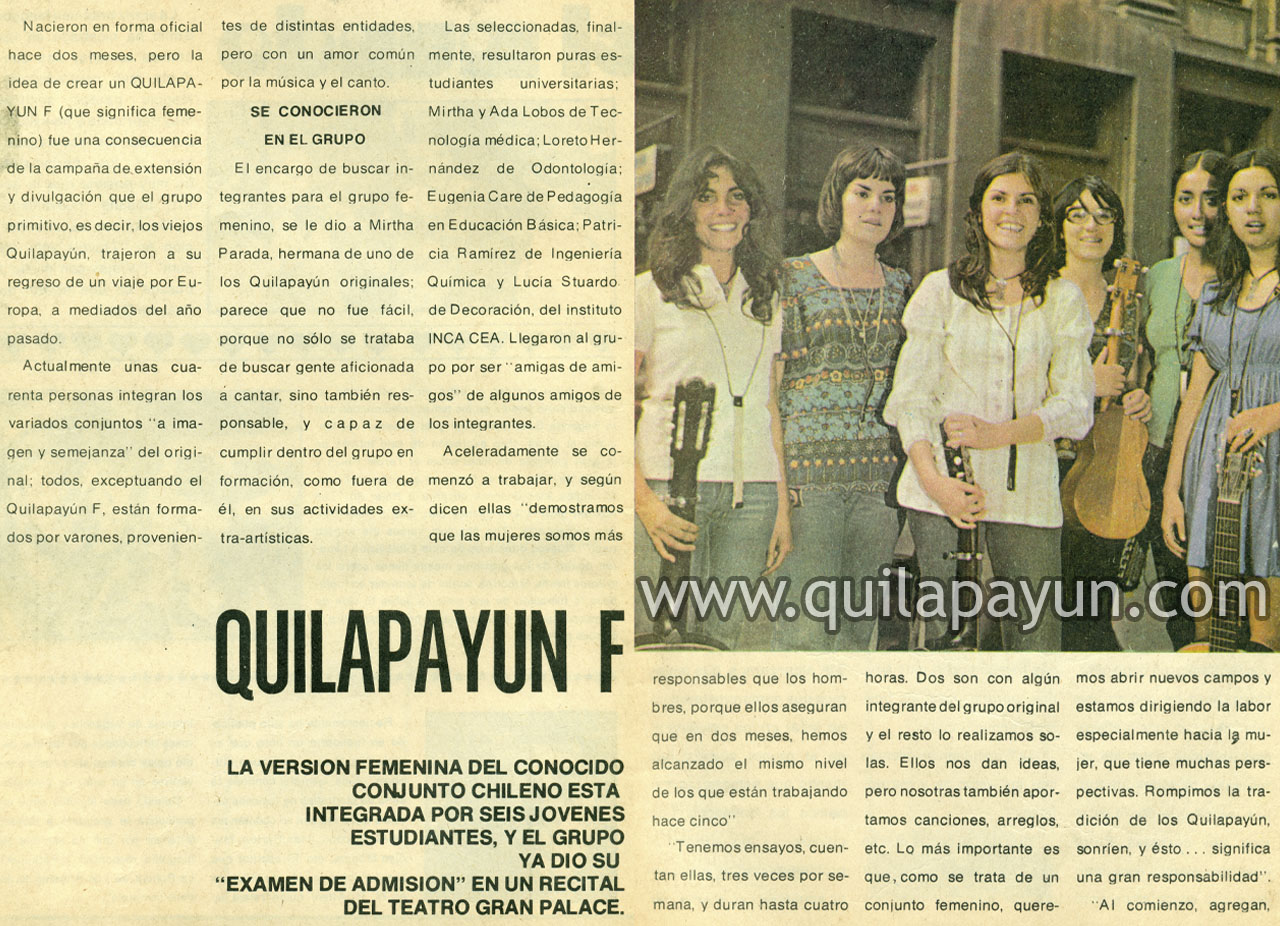 Nacieron en forma oficial hace dos meses, pero la idea de crear un QUILAPAYUN F (que significa femenino) fue una consecuencia de la campaña de extensión y divulgación que el grupo primitivo, es decir, los viejos Quilapayún, trajeron a su regreso de un viaje por Europa, a mediados del año pasado.

Actualmente unas cuarenta personas integran los variados conjuntos "a imagen y semejanza" del original; todos, exceptuando el Quilapayún F, están formados por varones, provenientes de distintas entidades, pero con un amor común por la música y el canto.

SE CONOCIERON EN EL GRUPO

El encargo de buscar integrantes para el grupo femenino, se le dio a Mirtha Parada, hermana de uno de los Quilapayún originales; parece que no fue fácil, porque no sólo se trataba de buscar gente aficionada a cantar, sino también responsable, y capaz de cumplir dentro del grupo en formación, como fuera de él, en sus actividades extra-artísticas.

Las seleccionadas, finalmente, resultaron puras estudiantes universitarias; Mirtha y Ada Lobos de Tecnología médica; Loreto Hernández de Odontología; Eugenia Care de Pedagogía en Educación Básica; Patricia Ramírez de Ingeniería Química y Lucía Stuardo de Decoración, del instituto INCA CEA. Llegaron al grupo por ser "amigas de amigos" de algunos amigos de los integrantes.

Aceleradamente se comenzó a trabajar, y según dicen ellas "demostramos que las mujeres somos más responsables que los hombres, porque ellos aseguran que en dos meses, hemos alcanzado el mismo nivel de los que están trabajando hace cinco"

"Tenemos ensayos, cuentan ellas, tres veces por semana, y duran hasta cuatro horas. Dos son con algún integrante del grupo original y el resto lo realizamos solas. Ellos nos dan ideas, pero nosotras también aportamos canciones, arreglos, etc. Lo más importante es que, como se trata de un conjunto femenino, queremos abrir nuevos campos y estamos dirigiendo la labor especialmente hacia la mujer, que tiene muchas perspectivas. Rompimos la tradición de los Quilapayún, sonríen, y ésto . . . significa una gran responsabilidad".

"Al comienzo, agregan,

QUILAPAYUN F

LA VERSION FEMENINA DEL CONOCIDO CONJUNTO CHILENO ESTA INTEGRADA POR SEIS JOVENES ESTUDIANTES, Y EL GRUPO YA DIO SU "EXAMEN DE ADMISION" EN UN RECITAL DEL TEATRO GRAN PALACE.

www.quilapayun.com